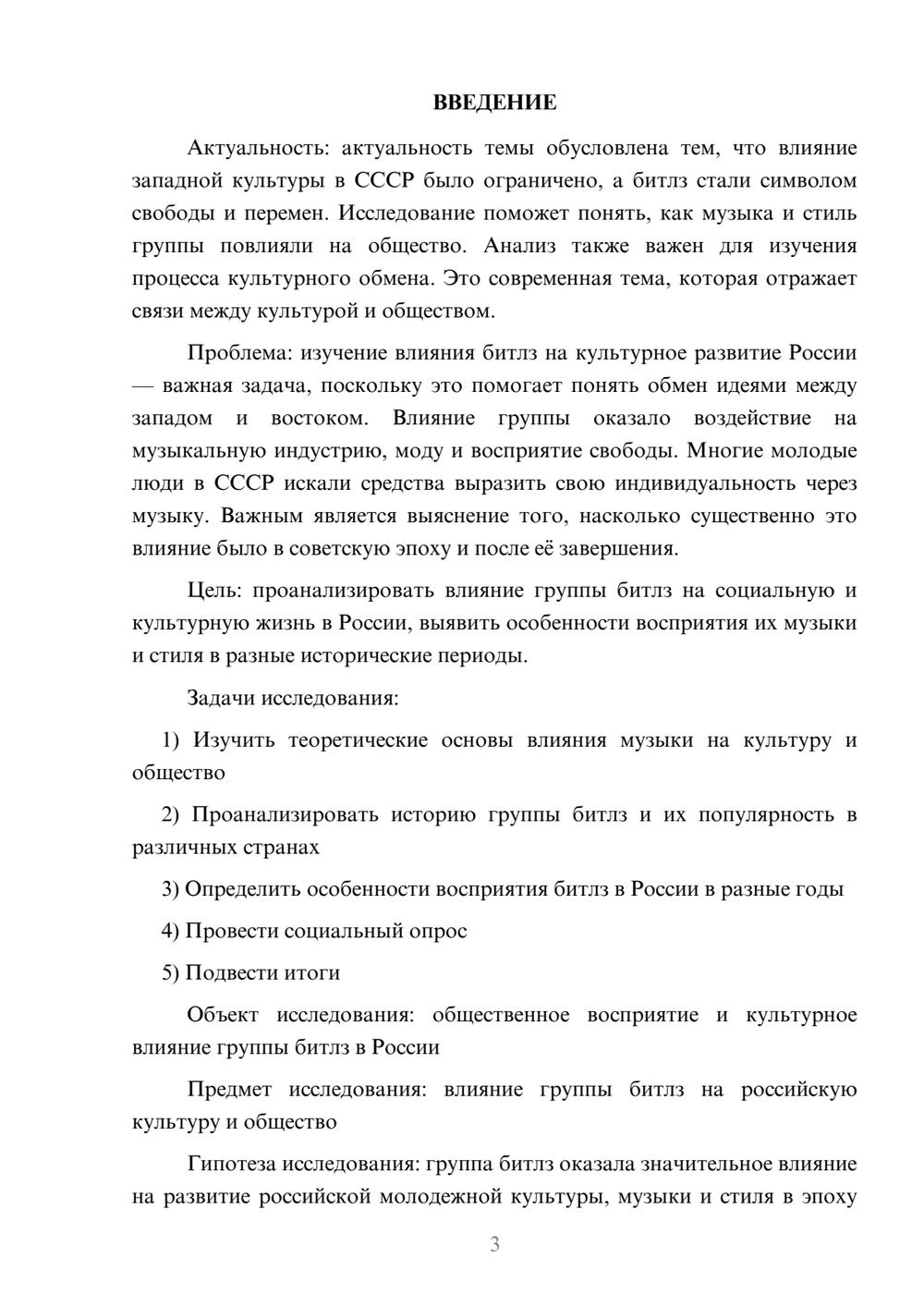 ВВЕДЕНИЕ

Актуальность: актуальность темы обусловлена тем, что влияние западной культуры в СССР было ограничено, а битлз стали символом свободы и перемен. Исследование поможет понять, как музыка и стиль группы повлияли на общество. Анализ также важен для изучения процесса культурного обмена. Это современная тема, которая отражает связи между культурой и обществом.

Проблема: изучение влияния битлз на культурное развитие России — важная задача, поскольку это помогает понять обмен идеями между западом и востоком. Влияние группы оказало воздействие на музыкальную индустрию, моду и восприятие свободы. Многие молодые люди в СССР искали средства выразить свою индивидуальность через музыку. Важным является выяснение того, насколько существенно это влияние было в советскую эпоху и после её завершения.

Цель: проанализировать влияние группы битлз на социальную и культурную жизнь в России, выявить особенности восприятия их музыки и стиля в разные исторические периоды.

Задачи исследования:

1) Изучить теоретические основы влияния музыки на культуру и общество

2) Проанализировать историю группы битлз и их популярность в различных странах

3) Определить особенности восприятия битлз в России в разные годы

4) Провести социальный опрос

5) Подвести итоги

Объект исследования: общественное восприятие и культурное влияние группы битлз в России

Предмет исследования: влияние группы битлз на российскую культуру и общество

Гипотеза исследования: группа битлз оказала значительное влияние на развитие российской молодежной культуры, музыки и стиля в эпоху

3